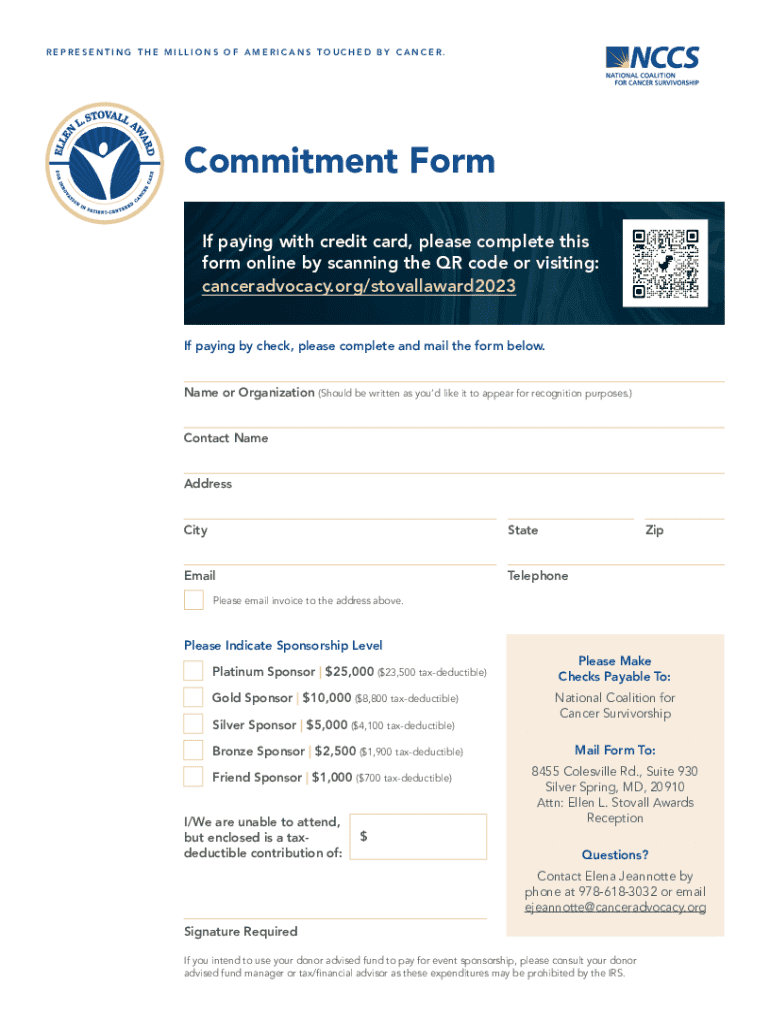 REPRESENTING THE MILLIONS OF AMERICANS TOUCHED BY CANCER.

NCCS
NATIONAL COALITION FOR CANCER SURVIVORSHIP

ELLEN L. STOVALL AWARD FOR INNOVATION IN PATIENT-CENTERED CANCER CARE

Commitment Form

If paying with credit card, please complete this form online by scanning the QR code or visiting: canceradvocacy.org/stovallaward2023

If paying by check, please complete and mail the form below.

Name or Organization (Should be written as you'd like it to appear for recognition purposes.)

Contact Name

Address

City

State

Zip

Email

Telephone

Please email invoice to the address above.

Please Indicate Sponsorship Level

Platinum Sponsor | $25,000 ($23,500 tax-deductible)

Gold Sponsor | $10,000 ($8,800 tax-deductible)

Silver Sponsor | $5,000 ($4,100 tax-deductible)

Bronze Sponsor | $2,500 ($1,900 tax-deductible)

Friend Sponsor | $1,000 ($700 tax-deductible)

I/We are unable to attend, but enclosed is a tax-deductible contribution of:

$

Signature Required

Please Make Checks Payable To:

National Coalition for Cancer Survivorship

Mail Form To:

8455 Colesville Rd., Suite 930
Silver Spring, MD, 20910
Attn: Ellen L. Stovall Awards Reception

Questions?

Contact Elena Jeannotte by phone at 978-618-3032 or email ejeannotte@canceradvocacy.org

If you intend to use your donor advised fund to pay for event sponsorship, please consult your donor advised fund manager or tax/financial advisor as these expenditures may be prohibited by the IRS.